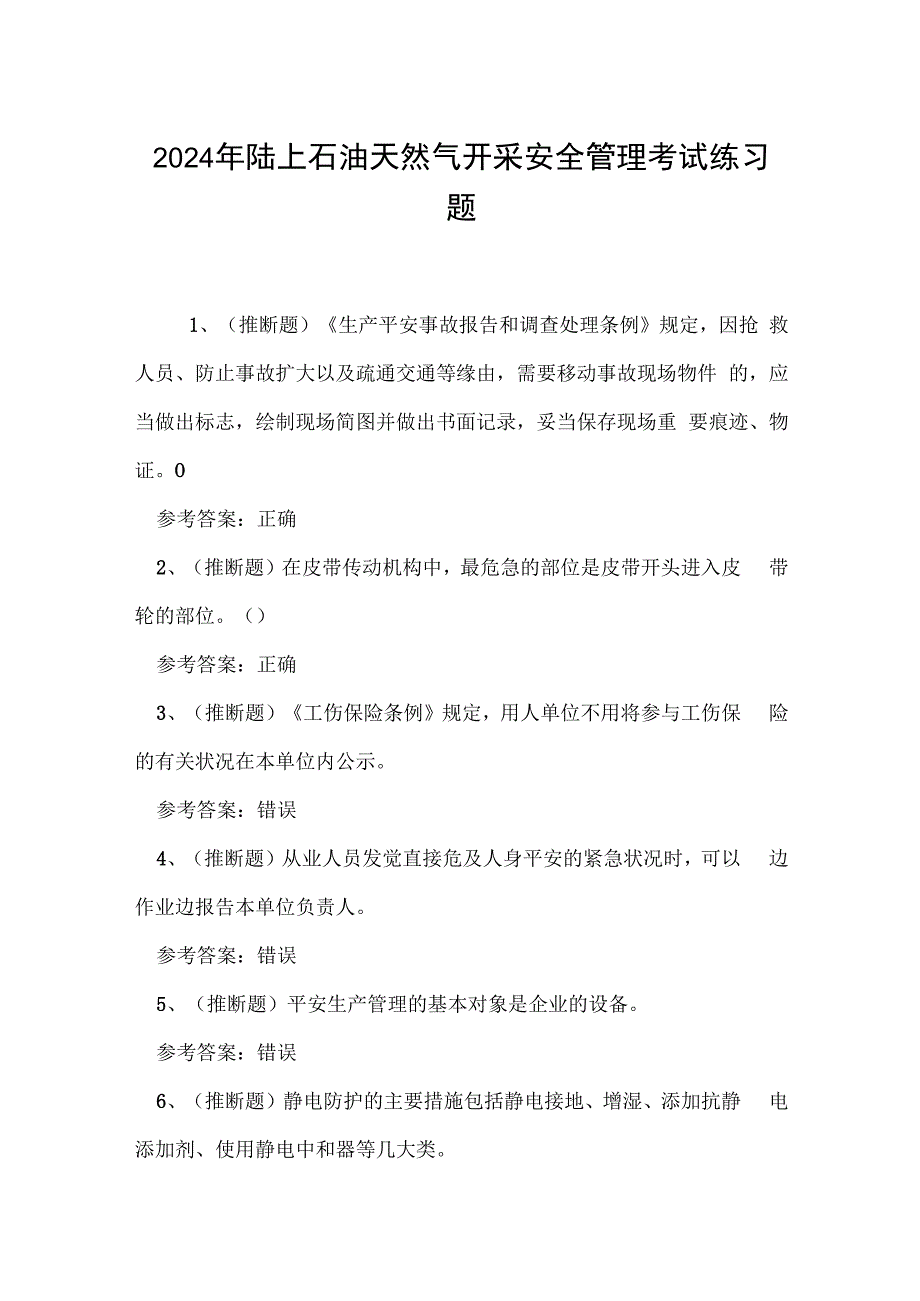 2024年陆上石油天然气开采安全管理考试练习题

1、（推断题）《生产平安事故报告和调查处理条例》规定，因抢救人员、防止事故扩大以及疏通交通等缘由，需要移动事故现场物件的，应当做出标志，绘制现场简图并做出书面记录，妥当保存现场重要痕迹、物证。0

参考答案：正确

2、（推断题）在皮带传动机构中，最危急的部位是皮带开头进入皮带轮的部位。（）

参考答案：正确

3、（推断题）《工伤保险条例》规定，用人单位不用将参与工伤保险的有关状况在本单位内公示。

参考答案：错误

4、（推断题）从业人员发觉直接危及人身平安的紧急状况时，可以边作业边报告本单位负责人。

参考答案：错误

5、（推断题）平安生产管理的基本对象是企业的设备。

参考答案：错误

6、（推断题）静电防护的主要措施包括静电接地、增湿、添加抗静电添加剂、使用静电中和器等几大类。